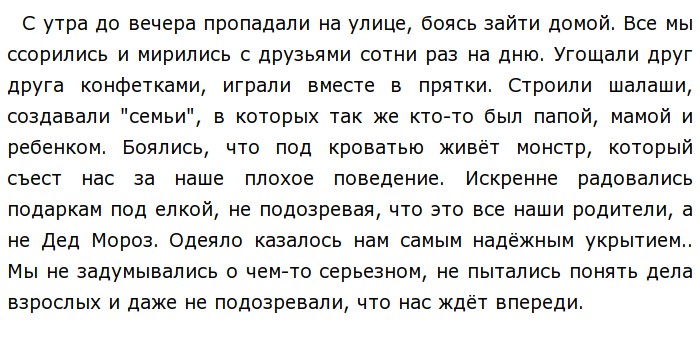 С утра до вечера пропадали на улице, боясь зайти домой. Все мы ссорились и мирились с друзьями сотни раз на дню. Угощали друг друга конфетками, играли вместе в прятки. Строили шалаши, создавали "семьи", в которых так же кто-то был папой, мамой и ребенком. Боялись, что под кроватью живёт монстр, который съест нас за наше плохое поведение. Искренне радовались подаркам под елкой, не подозревая, что это все наши родители, а не Дед Мороз. Одеяло казалось нам самым надёжным укрытием.. Мы не задумывались о чем-то серьезном, не пытались понять дела взрослых и даже не подозревали, что нас ждёт впереди.